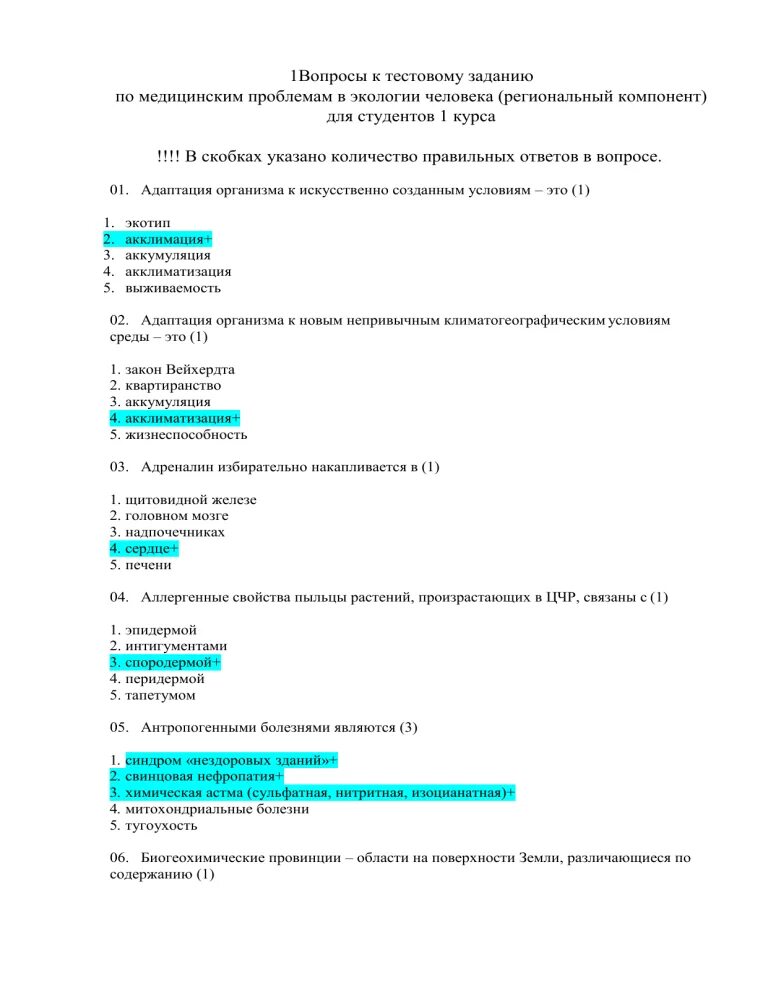 1Вопросы к тестовому заданию
по медицинским проблемам в экологии человека (региональный компонент)
для студентов 1 курса

!!!! В скобках указано количество правильных ответов в вопросе.

01. Адаптация организма к искусственно созданным условиям – это (1)

1. экотип
2. акклимация+
3. аккумуляция
4. акклиматизация
5. выживаемость

02. Адаптация организма к новым непривычным климатогеографическим условиям среды – это (1)

1. закон Вейхердта
2. квартиранство
3. аккумуляция
4. акклиматизация+
5. жизнеспособность

03. Адреналин избирательно накапливается в (1)

1. щитовидной железе
2. головном мозге
3. надпочечниках
4. сердце+
5. печени

04. Аллергенные свойства пыльцы растений, произрастающих в ЦЧР, связаны с (1)

1. эпидермой
2. интигументами
3. спородермой+
4. перидермой
5. тапетумом

05. Антропогенными болезнями являются (3)

1. синдром «нездоровых зданий»+
2. свинцовая нефропатия+
3. химическая астма (сульфатная, нитритная, изоцианатная)+
4. митохондриальные болезни
5. тугоухость

06. Биогеохимические провинции – области на поверхности Земли, различающиеся по содержанию (1)